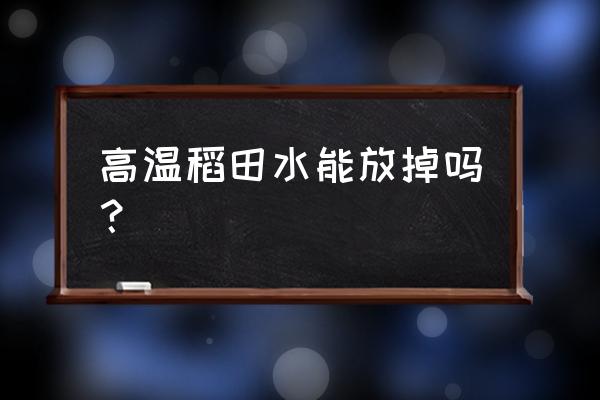 高温稻田水能放掉吗？